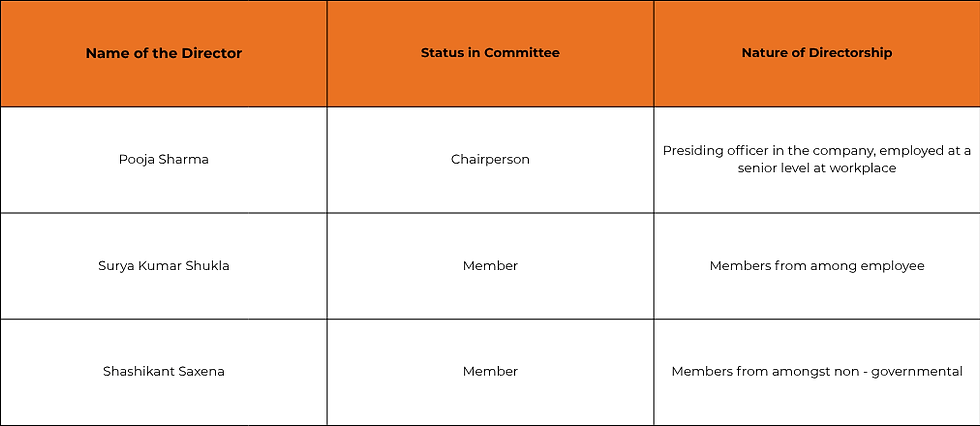 | Name of the Director | Status in Committee | Nature of Directorship |
|---|---|---|
| Pooja Sharma | Chairperson | Presiding officer in the company, employed at a senior level at workplace |
| Surya Kumar Shukla | Member | Members from among employee |
| Shashikant Saxena | Member | Members from amongst non - governmental |